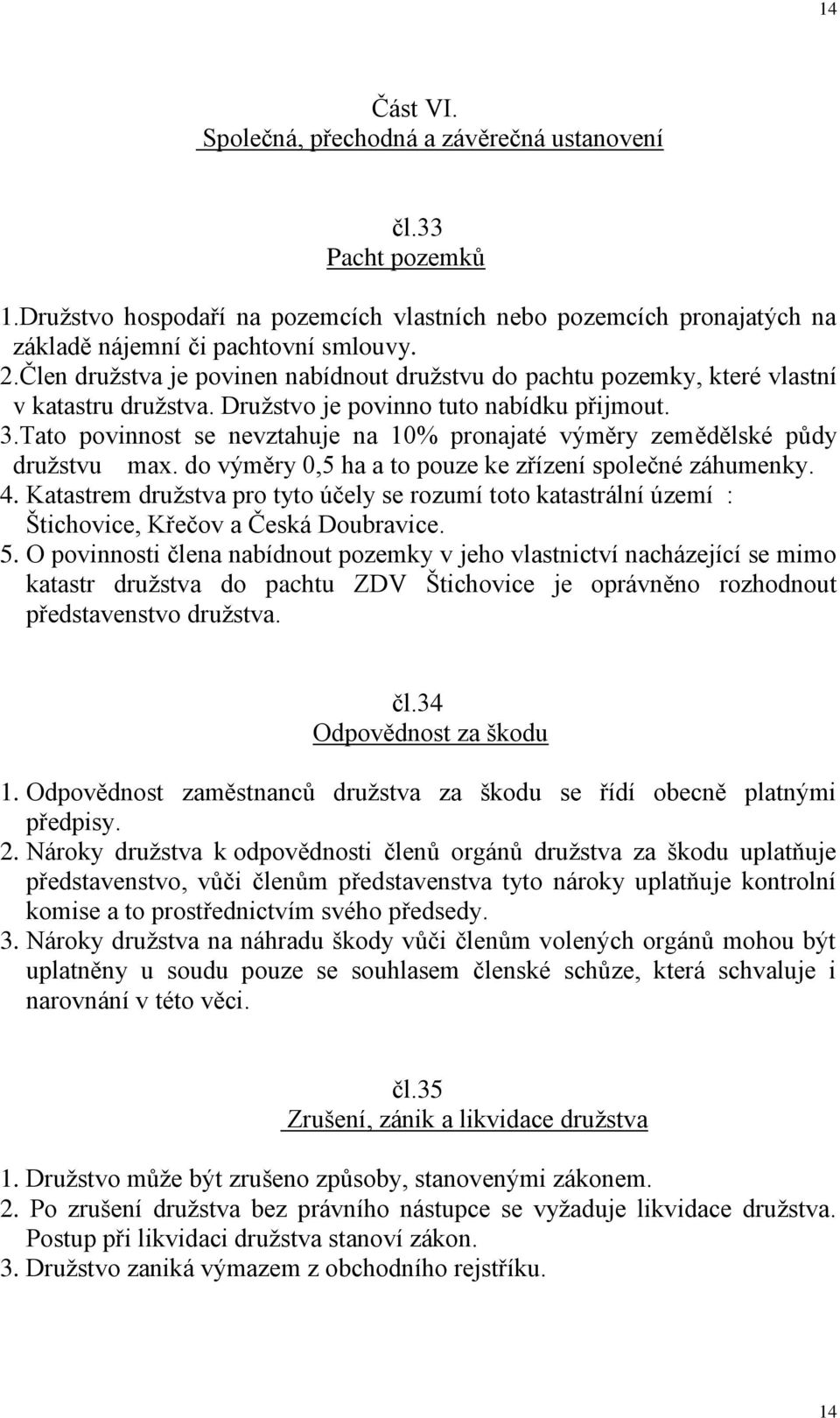 14

Část VI.
Společná, přechodná a závěrečná ustanovení

čl.33
Pacht pozemků

1.Družstvo hospodaří na pozemcích vlastních nebo pozemcích pronajatých na základě nájemní či pachtovní smlouvy.
2.Člen družstva je povinen nabídnout družstvu do pachtu pozemky, které vlastní v katastru družstva. Družstvo je povinno tuto nabídku přijmout.
3.Tato povinnost se nevztahuje na 10% pronajaté výměry zemědělské půdy družstvu max. do výměry 0,5 ha a to pouze ke zřízení společné záhumenky.
4. Katastrem družstva pro tyto účely se rozumí toto katastrální území : Štichovice, Křečov a Česká Doubravice.
5. O povinnosti člena nabídnout pozemky v jeho vlastnictví nacházející se mimo katastr družstva do pachtu ZDV Štichovice je oprávněno rozhodnout představenstvo družstva.

čl.34
Odpovědnost za škodu

1. Odpovědnost zaměstnanců družstva za škodu se řídí obecně platnými předpisy.
2. Nároky družstva k odpovědnosti členů orgánů družstva za škodu uplatňuje představenstvo, vůči členům představenstva tyto nároky uplatňuje kontrolní komise a to prostřednictvím svého předsedy.
3. Nároky družstva na náhradu škody vůči členům volených orgánů mohou být uplatněny u soudu pouze se souhlasem členské schůze, která schvaluje i narovnání v této věci.

čl.35
Zrušení, zánik a likvidace družstva

1. Družstvo může být zrušeno způsoby, stanovenými zákonem.
2. Po zrušení družstva bez právního nástupce se vyžaduje likvidace družstva. Postup při likvidaci družstva stanoví zákon.
3. Družstvo zaniká výmazem z obchodního rejstříku.

14